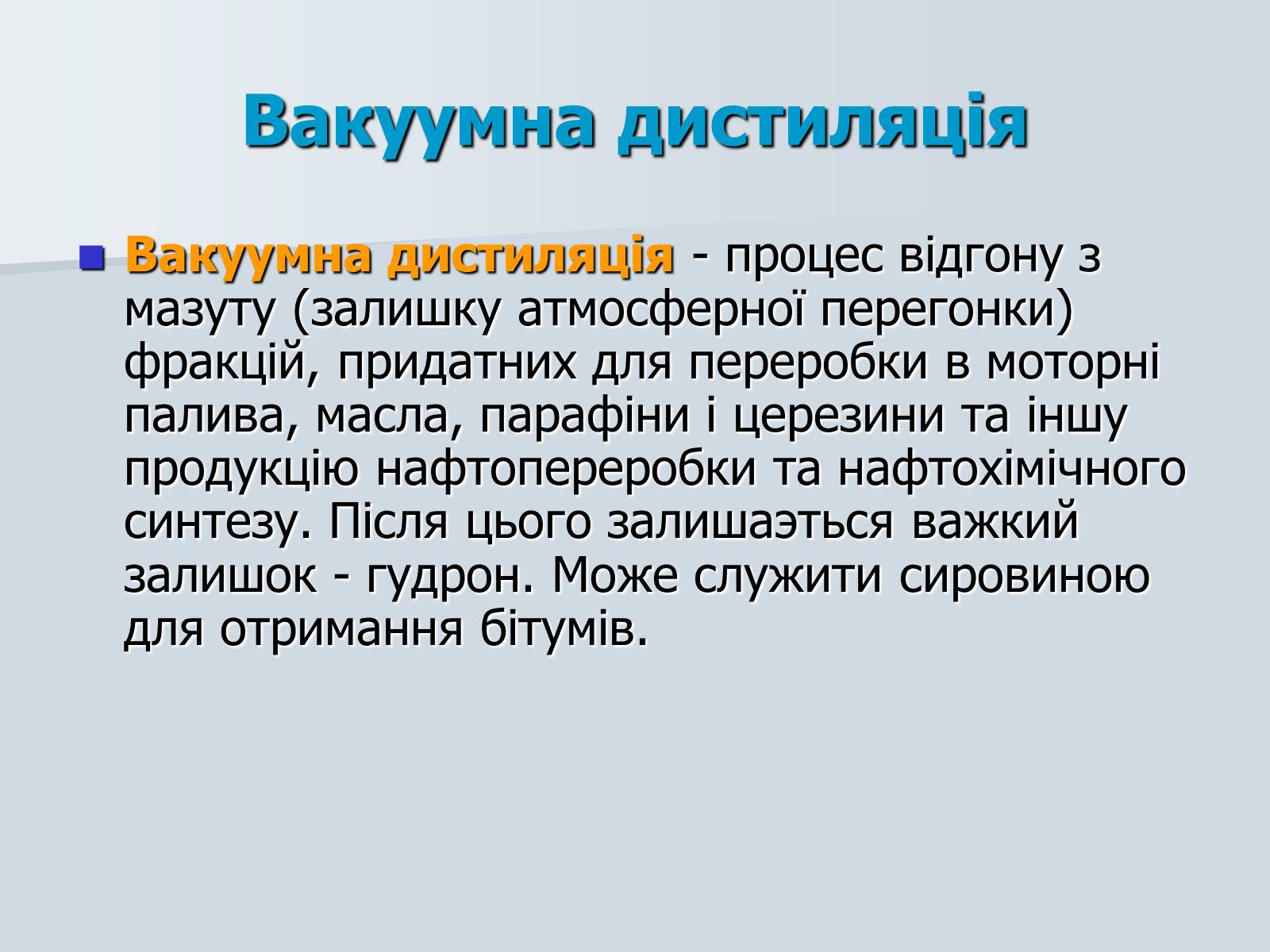 Вакуумна дистиляція

Вакуумна дистиляція - процес відгону з мазуту (залишку атмосферної перегонки) фракцій, придатних для переробки в моторні палива, масла, парафіни і церезини та іншу продукцію нафтопереробки та нафтохімічного синтезу. Після цього залишаэться важкий залишок - гудрон. Може служити сировиною для отримання бітумів.